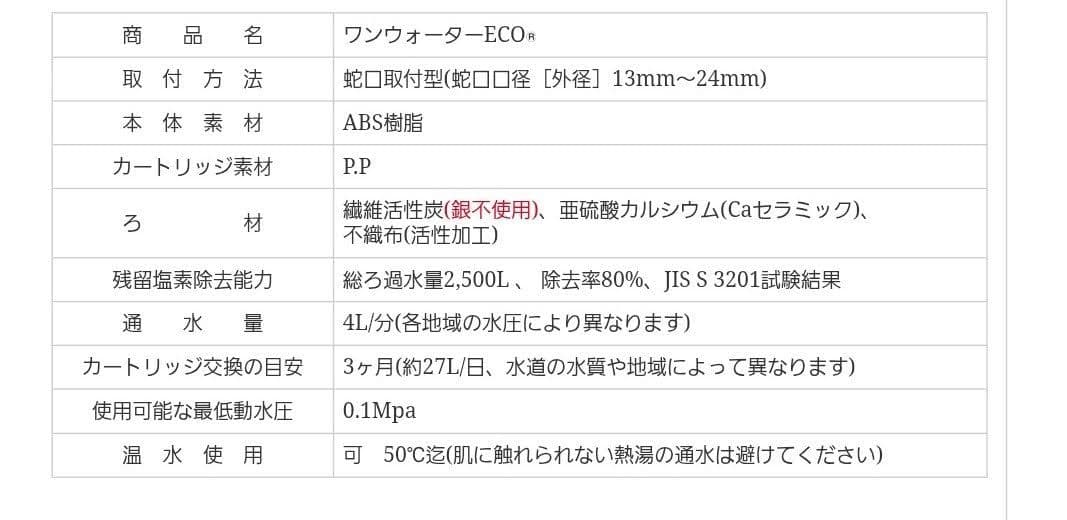 | 商　品　名 | ワンウォーターECO® |
|---|---|
| 取 付 方 法 | 蛇口取付型(蛇口口径［外径］13mm～24mm) |
| 本 体 素 材 | ABS樹脂 |
| カートリッジ素材 | P.P |
| ろ　　材 | 繊維活性炭(銀不使用)、亜硫酸カルシウム(Caセラミック)、不織布(活性加工) |
| 残留塩素除去能力 | 総ろ過水量2,500L 、 除去率80%、JIS S 3201試験結果 |
| 通　水　量 | 4L/分(各地域の水圧により異なります) |
| カートリッジ交換の目安 | 3ヶ月(約27L/日、水道の水質や地域によって異なります) |
| 使用可能な最低動水圧 | 0.1Mpa |
| 温 水 使 用 | 可　50℃迄(肌に触れられない熱湯の通水は避けてください) |